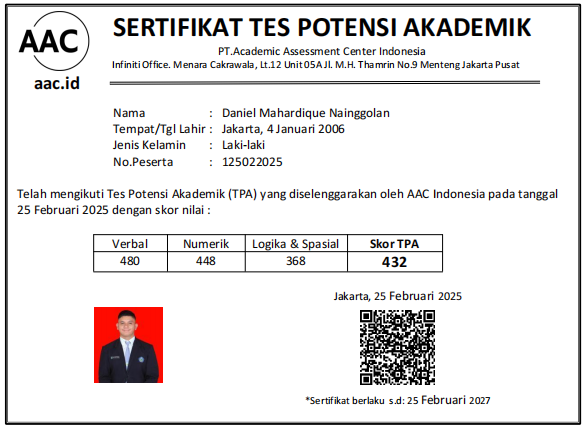 AAC

aac.id

SERTIFIKAT TES POTENSI AKADEMIK

PT.Academic Assessment Center Indonesia

Infiniti Office. Menara Cakrawala, Lt.12 Unit 05A Jl. M.H. Thamrin No.9 Menteng Jakarta Pusat

Nama : Daniel Mahardique Nainggolan
Tempat/Tgl Lahir : Jakarta, 4 Januari 2006
Jenis Kelamin : Laki-laki
No.Peserta : 125022025

Telah mengikuti Tes Potensi Akademik (TPA) yang diselenggarakan oleh AAC Indonesia pada tanggal 25 Februari 2025 dengan skor nilai :

| Verbal | Numerik | Logika & Spasial | Skor TPA |
|---|---|---|---|
| 480 | 448 | 368 | 432 |

Jakarta, 25 Februari 2025

*Sertifikat berlaku s.d: 25 Februari 2027